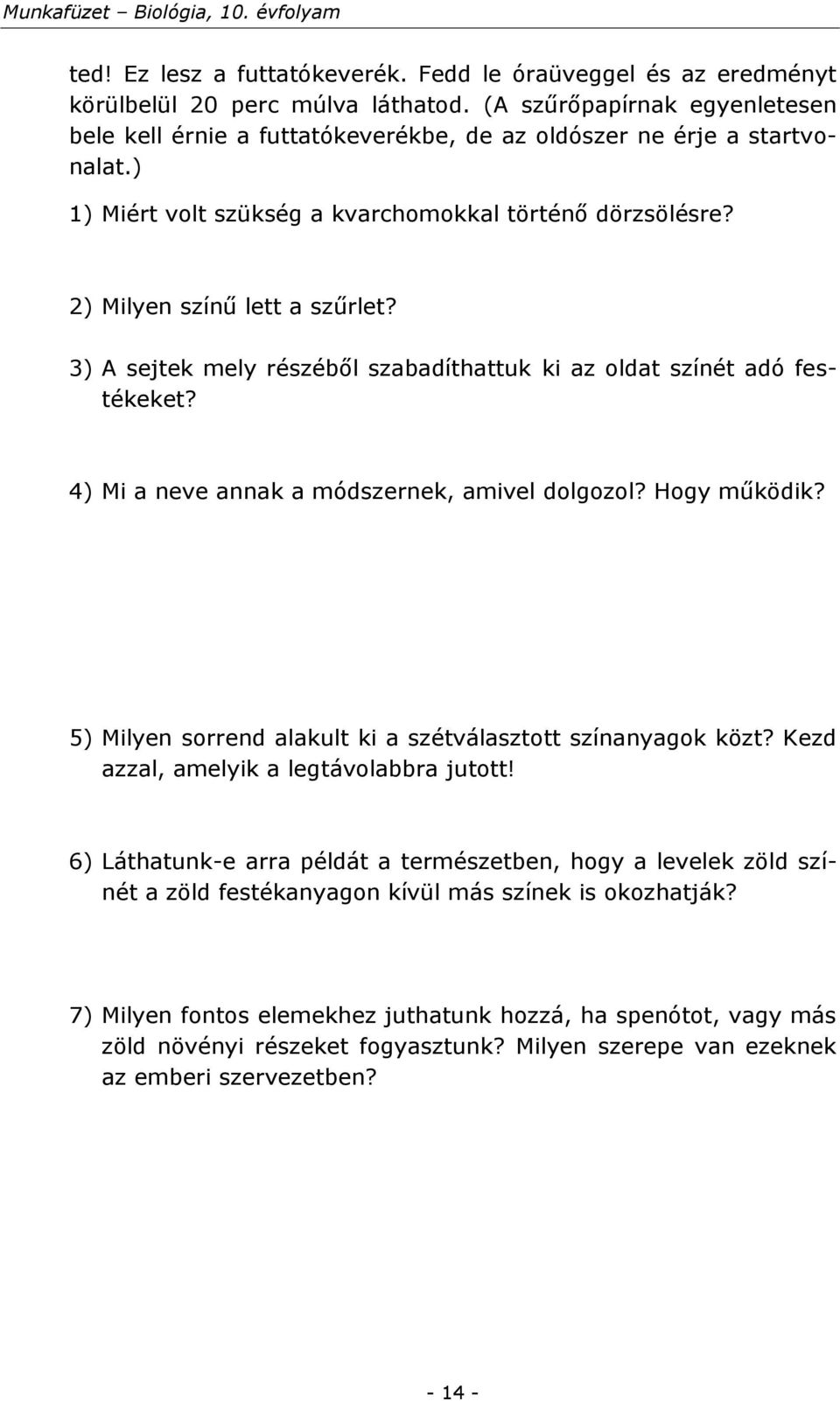 Munkafüzet – Biológia, 10. évfolyam

ted! Ez lesz a futtatókeverék. Fedd le óraüveggel és az eredményt körülbelül 20 perc múlva láthatod. (A szűrőpapírnak egyenletesen bele kell érnie a futtatókeverékbe, de az oldószer ne érje a startvonalat.)

1) Miért volt szükség a kvarchomokkal történő dörzsölésre?

2) Milyen színű lett a szűrlet?

3) A sejtek mely részéből szabadíthattuk ki az oldat színét adó festékeket?

4) Mi a neve annak a módszernek, amivel dolgozol? Hogy működik?

5) Milyen sorrend alakult ki a szétválasztott színanyagok közt? Kezd azzal, amelyik a legtávolabbra jutott!

6) Láthatunk-e arra példát a természetben, hogy a levelek zöld színét a zöld festékanyagon kívül más színek is okozhatják?

7) Milyen fontos elemekhez juthatunk hozzá, ha spenótot, vagy más zöld növényi részeket fogyasztunk? Milyen szerepe van ezeknek az emberi szervezetben?

- 14 -